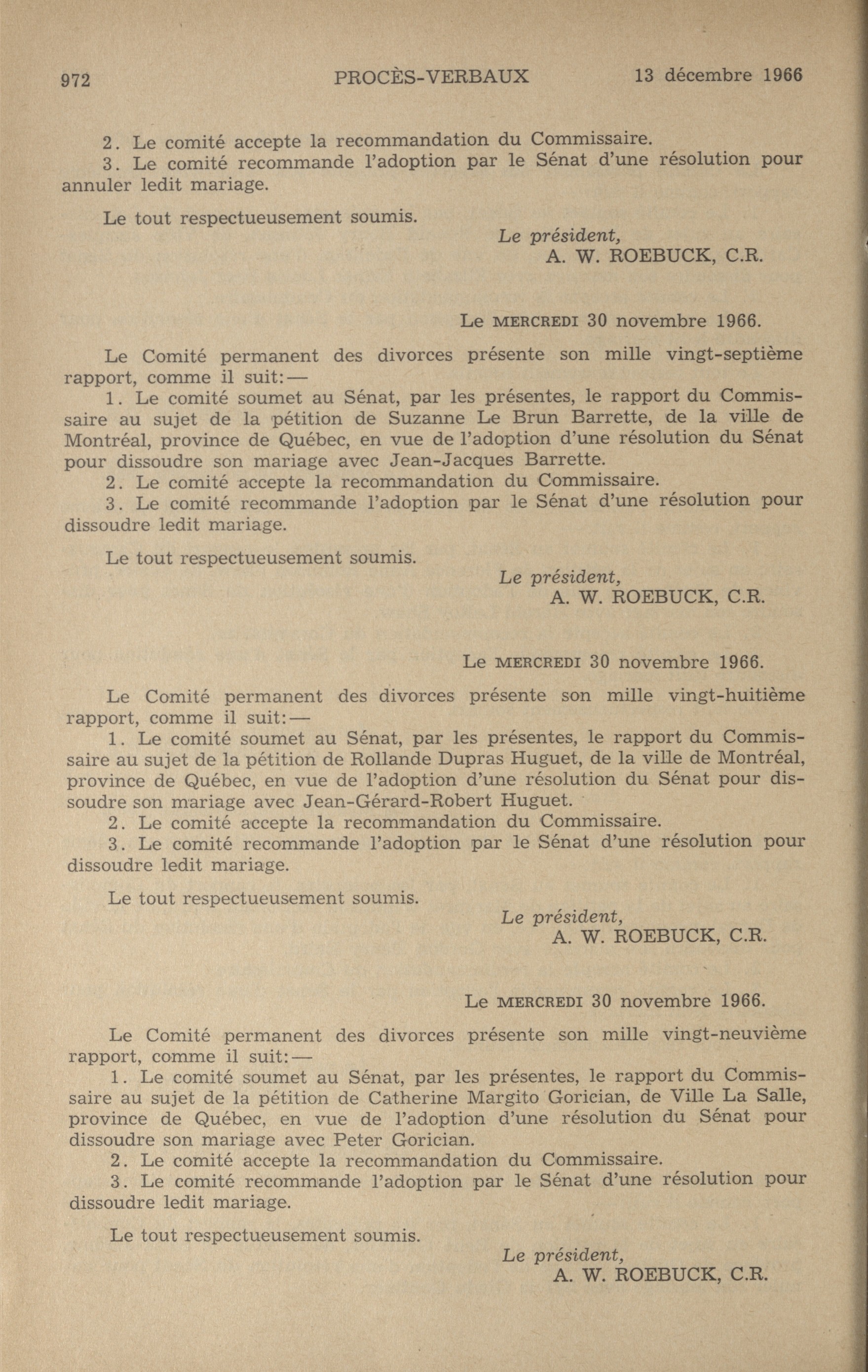 972 PROCÈS-VERBAUX 13 décembre 1966

2. Le comité accepte la recommandation du Commissaire.
3. Le comité recommande l'adoption par le Sénat d'une résolution pour annuler ledit mariage.

Le tout respectueusement soumis.

Le président,
A. W. ROEBUCK, C.R.

Le MERCREDI 30 novembre 1966.

Le Comité permanent des divorces présente son mille vingt-septième rapport, comme il suit:—
1. Le comité soumet au Sénat, par les présentes, le rapport du Commissaire au sujet de la pétition de Suzanne Le Brun Barrette, de la ville de Montréal, province de Québec, en vue de l'adoption d'une résolution du Sénat pour dissoudre son mariage avec Jean-Jacques Barrette.
2. Le comité accepte la recommandation du Commissaire.
3. Le comité recommande l'adoption par le Sénat d'une résolution pour dissoudre ledit mariage.

Le tout respectueusement soumis.

Le président,
A. W. ROEBUCK, C.R.

Le MERCREDI 30 novembre 1966.

Le Comité permanent des divorces présente son mille vingt-huitième rapport, comme il suit:—
1. Le comité soumet au Sénat, par les présentes, le rapport du Commissaire au sujet de la pétition de Rollande Dupras Huguet, de la ville de Montréal, province de Québec, en vue de l'adoption d'une résolution du Sénat pour dissoudre son mariage avec Jean-Gérard-Robert Huguet.
2. Le comité accepte la recommandation du Commissaire.
3. Le comité recommande l'adoption par le Sénat d'une résolution pour dissoudre ledit mariage.

Le tout respectueusement soumis.

Le président,
A. W. ROEBUCK, C.R.

Le MERCREDI 30 novembre 1966.

Le Comité permanent des divorces présente son mille vingt-neuvième rapport, comme il suit:—
1. Le comité soumet au Sénat, par les présentes, le rapport du Commissaire au sujet de la pétition de Catherine Margito Gorician, de Ville La Salle, province de Québec, en vue de l'adoption d'une résolution du Sénat pour dissoudre son mariage avec Peter Gorician.
2. Le comité accepte la recommandation du Commissaire.
3. Le comité recommande l'adoption par le Sénat d'une résolution pour dissoudre ledit mariage.

Le tout respectueusement soumis.

Le président,
A. W. ROEBUCK, C.R.